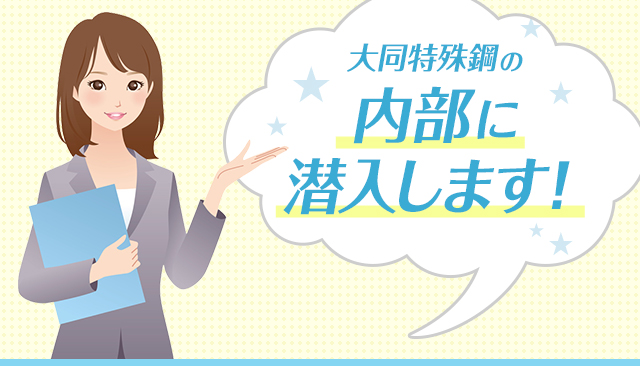 大同特殊鋼の

内部に
潜入します!